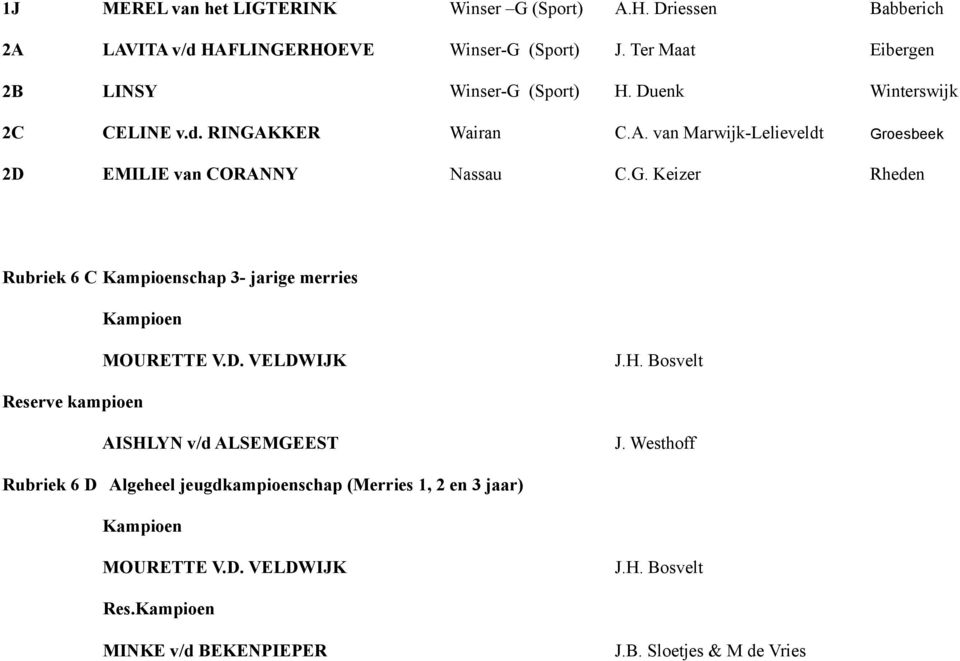 | 1J | MEREL van het LIGTERINK | Winser –G (Sport) | A.H. Driessen | Babberich |
|---|---|---|---|---|
| 2A | LAVITA v/d HAFLINGERHOEVE | Winser-G (Sport) | J. Ter Maat | Eibergen |
| 2B | LINSY | Winser-G (Sport) | H. Duenk | Winterswijk |
| 2C | CELINE v.d. RINGAKKER | Wairan | C.A. van Marwijk-Lelieveldt | Groesbeek |
| 2D | EMILIE van CORANNY | Nassau | C.G. Keizer | Rheden |

Rubriek 6 C Kampioenschap 3- jarige merries

Kampioen

MOURETTE V.D. VELDWIJK J.H. Bosvelt

Reserve kampioen

AISHLYN v/d ALSEMGEEST J. Westhoff

Rubriek 6 D Algeheel jeugdkampioenschap (Merries 1, 2 en 3 jaar)

Kampioen

MOURETTE V.D. VELDWIJK J.H. Bosvelt

Res.Kampioen

MINKE v/d BEKENPIEPER J.B. Sloetjes & M de Vries